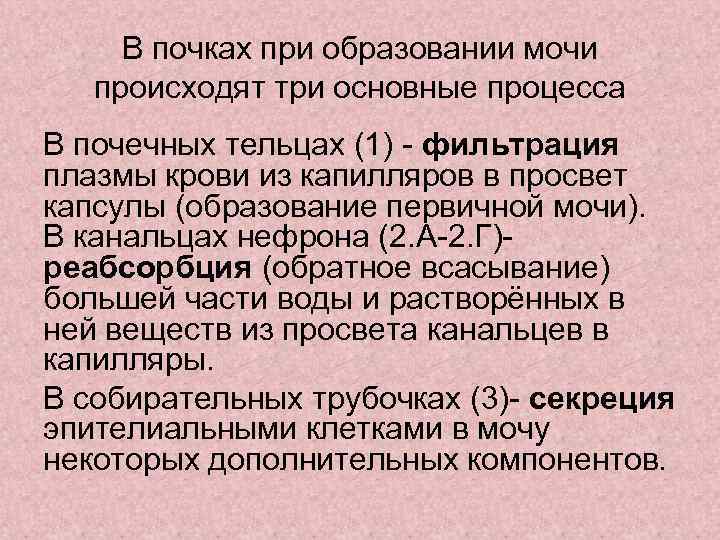 В почках при образовании мочи происходят три основные процесса

В почечных тельцах (1) - фильтрация плазмы крови из капилляров в просвет капсулы (образование первичной мочи). В канальцах нефрона (2.А-2.Г)- реабсорбция (обратное всасывание) большей части воды и растворённых в ней веществ из просвета канальцев в капилляры.

В собирательных трубочках (3)- секреция эпителиальными клетками в мочу некоторых дополнительных компонентов.